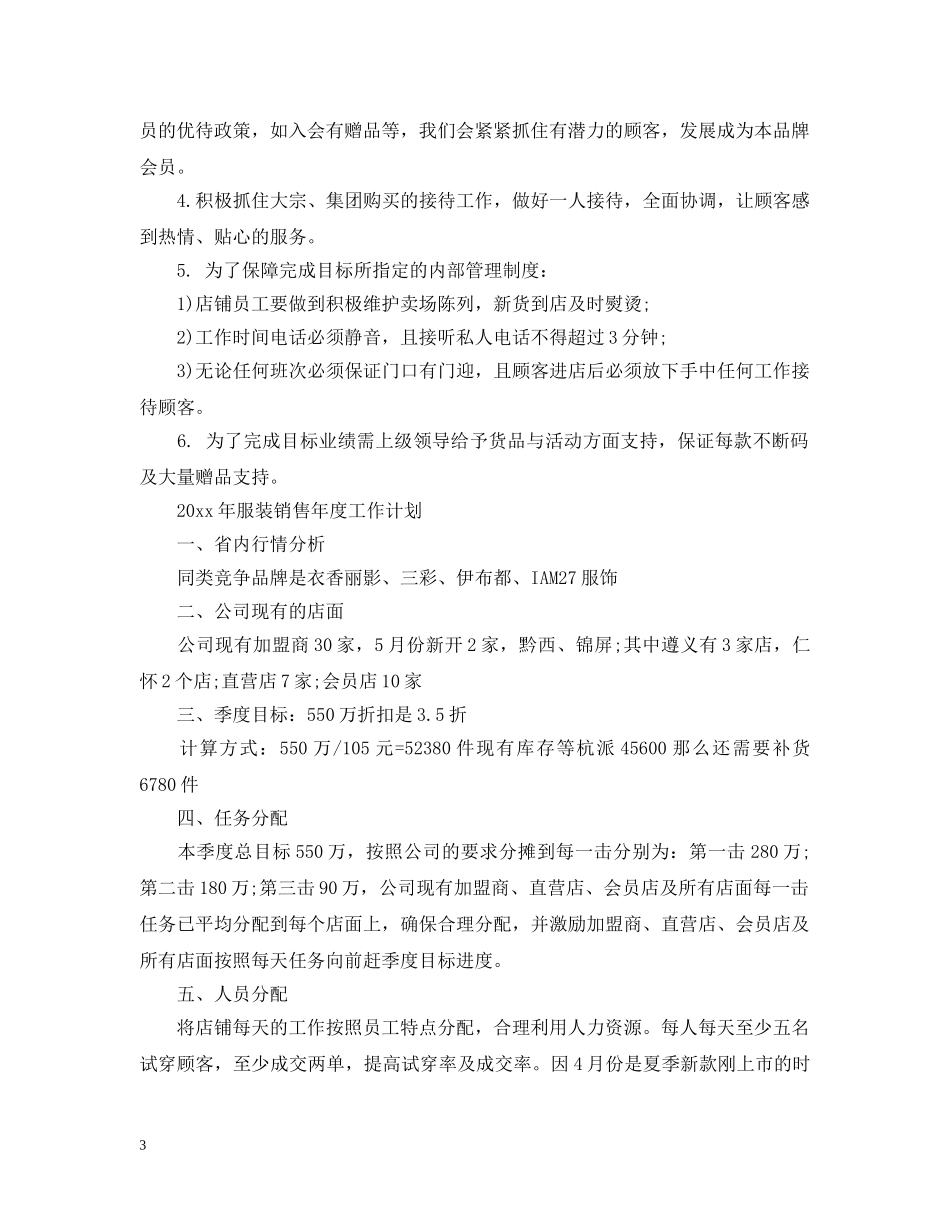 员的优待政策，如入会有赠品等，我们会紧紧抓住有潜力的顾客，发展成为本品牌会员。

4.积极抓住大宗、集团购买的接待工作，做好一人接待，全面协调，让顾客感到热情、贴心的服务。

5. 为了保障完成目标所指定的内部管理制度：

1)店铺员工要做到积极维护卖场陈列，新货到店及时熨烫；

2)工作时间电话必须静音，且接听私人电话不得超过3分钟；

3)无论任何班次必须保证门口有门迎，且顾客进店后必须放下手中任何工作接待顾客。

6. 为了完成目标业绩需上级领导给予货品与活动方面支持，保证每款不断码及大量赠品支持。

20xx年服装销售年度工作计划

一、省内行情分析

同类竞争品牌是衣香丽影、三彩、伊布都、IAM27服饰

二、公司现有的店面

公司现有加盟商30家，5月份新开2家，黔西、锦屏；其中遵义有3家店，仁怀2个店；直营店7家；会员店10家

三、季度目标：550万折扣是3.5折

计算方式：550万/105元=52380件现有库存等杭派45600那么还需要补货6780件

四、任务分配

本季度总目标550万，按照公司的要求分摊到每一击分别为：第一击280万；第二击180万；第三击90万，公司现有加盟商、直营店、会员店及所有店面每一击任务已平均分配到每个店面上，确保合理分配，并激励加盟商、直营店、会员店及所有店面按照每天任务向前赶季度目标进度。

五、人员分配

将店铺每天的工作按照员工特点分配，合理利用人力资源。每人每天至少五名试穿顾客，至少成交两单，提高试穿率及成交率。因4月份是夏季新款刚上市的时

3